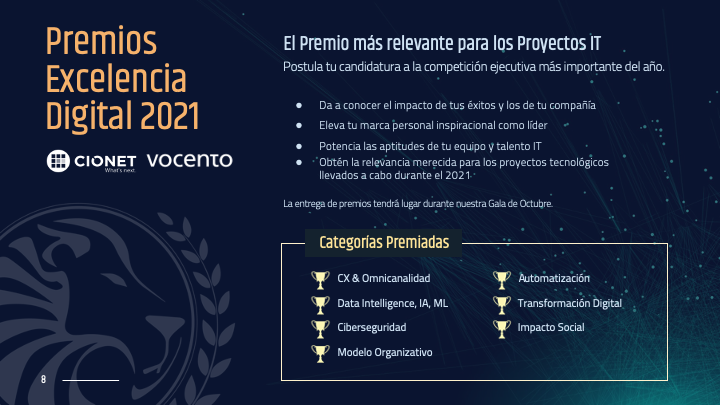 Premios Excelencia Digital 2021

CIONET What's next.

vocento

El Premio más relevante para los Proyectos IT

Postula tu candidatura a la competición ejecutiva más importante del año.

- Da a conocer el impacto de tus éxitos y los de tu compañía
- Eleva tu marca personal inspiracional como líder
- Potencia las aptitudes de tu equipo y talento IT
- Obtén la relevancia merecida para los proyectos tecnológicos llevados a cabo durante el 2021

La entrega de premios tendrá lugar durante nuestra Gala de Octubre.

Categorías Premiadas

CX & Omnicanalidad
Data Intelligence, IA, ML
Ciberseguridad
Modelo Organizativo
Automatización
Transformación Digital
Impacto Social

8